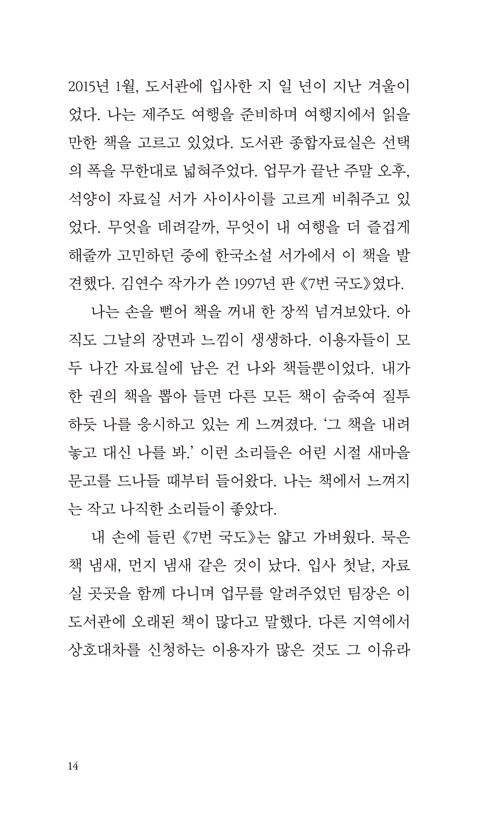 2015년 1월, 도서관에 입사한 지 일 년이 지난 겨울이었다. 나는 제주도 여행을 준비하며 여행지에서 읽을 만한 책을 고르고 있었다. 도서관 종합자료실은 선택의 폭을 무한대로 넓혀주었다. 업무가 끝난 주말 오후, 석양이 자료실 서가 사이사이를 고르게 비춰주고 있었다. 무엇을 데려갈까, 무엇이 내 여행을 더 즐겁게 해줄까 고민하던 중에 한국소설 서가에서 이 책을 발견했다. 김연수 작가가 쓴 1997년 판 《7번 국도》였다.

나는 손을 뻗어 책을 꺼내 한 장씩 넘겨보았다. 아직도 그날의 장면과 느낌이 생생하다. 이용자들이 모두 나간 자료실에 남은 건 나와 책들뿐이었다. 내가 한 권의 책을 뽑아 들면 다른 모든 책이 숨죽여 질투하듯 나를 응시하고 있는 게 느껴졌다. '그 책을 내려놓고 대신 나를 봐.' 이런 소리들은 어린 시절 새마을문고를 드나들 때부터 들어왔다. 나는 책에서 느껴지는 작고 나직한 소리들이 좋았다.

내 손에 들린 《7번 국도》는 얇고 가벼웠다. 묵은 책 냄새, 먼지 냄새 같은 것이 났다. 입사 첫날, 자료실 곳곳을 함께 다니며 업무를 알려주었던 팀장은 이 도서관에 오래된 책이 많다고 말했다. 다른 지역에서 상호대차를 신청하는 이용자가 많은 것도 그 이유라

14